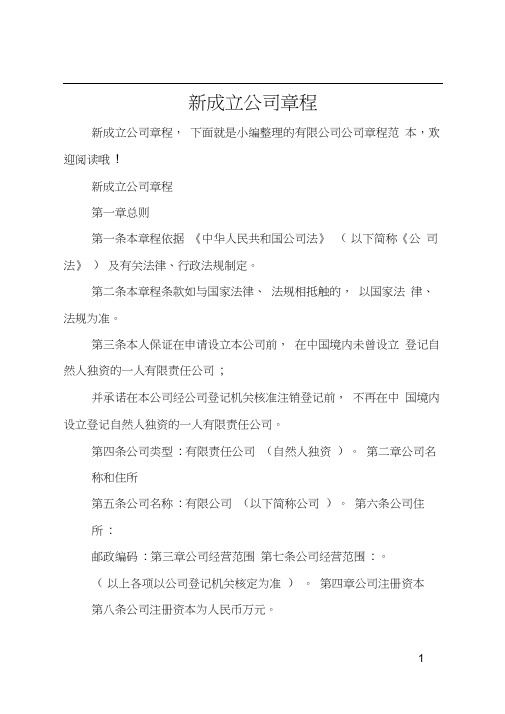 新成立公司章程

新成立公司章程， 下面就是小编整理的有限公司公司章程范 本，欢迎阅读哦！

新成立公司章程

第一章总则

第一条本章程依据 《中华人民共和国公司法》 （ 以下简称《公 司法》 ） 及有关法律、行政法规制定。

第二条本章程条款如与国家法律、 法规相抵触的， 以国家法 律、法规为准。

第三条本人保证在申请设立本公司前， 在中国境内未曾设立 登记自然人独资的一人有限责任公司；

并承诺在本公司经公司登记机关核准注销登记前， 不再在中 国境内设立登记自然人独资的一人有限责任公司。

第四条公司类型：有限责任公司 （自然人独资 ）。 第二章公司名称和住所

第五条公司名称：有限公司 （以下简称公司 ）。 第六条公司住所：

邮政编码：第三章公司经营范围 第七条公司经营范围：。

（ 以上各项以公司登记机关核定为准 ） 。 第四章公司注册资本

第八条公司注册资本为人民币万元。

1